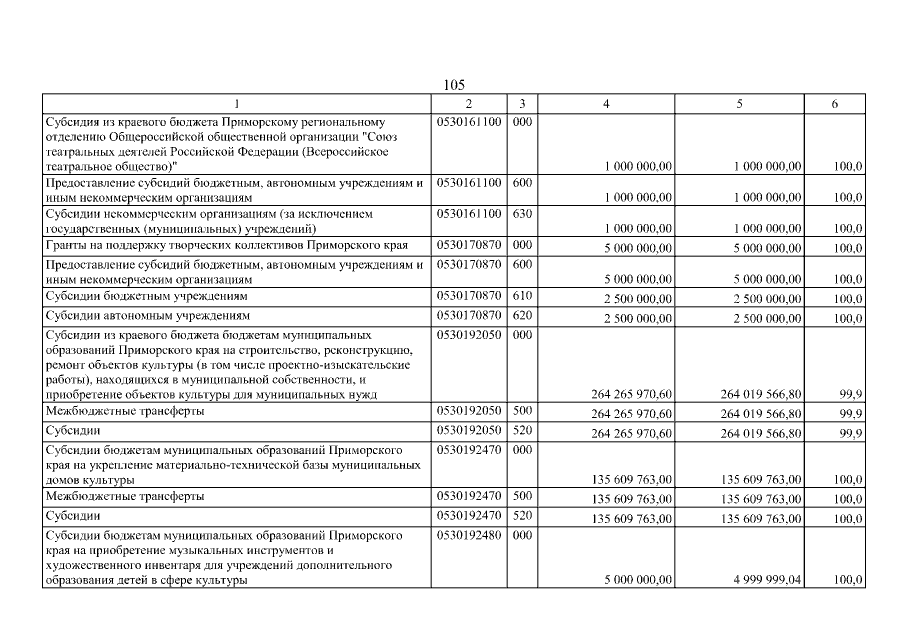 105

| 1 | 2 | 3 | 4 | 5 | 6 |
|---|---|---|---|---|---|
| Субсидия из краевого бюджета Приморскому региональному отделению Общероссийской общественной организации "Союз театральных деятелей Российской Федерации (Всероссийское театральное общество)" | 0530161100 | 000 | 1 000 000,00 | 1 000 000,00 | 100,0 |
| Предоставление субсидий бюджетным, автономным учреждениям и иным некоммерческим организациям | 0530161100 | 600 | 1 000 000,00 | 1 000 000,00 | 100,0 |
| Субсидии некоммерческим организациям (за исключением государственных (муниципальных) учреждений) | 0530161100 | 630 | 1 000 000,00 | 1 000 000,00 | 100,0 |
| Гранты на поддержку творческих коллективов Приморского края | 0530170870 | 000 | 5 000 000,00 | 5 000 000,00 | 100,0 |
| Предоставление субсидий бюджетным, автономным учреждениям и иным некоммерческим организациям | 0530170870 | 600 | 5 000 000,00 | 5 000 000,00 | 100,0 |
| Субсидии бюджетным учреждениям | 0530170870 | 610 | 2 500 000,00 | 2 500 000,00 | 100,0 |
| Субсидии автономным учреждениям | 0530170870 | 620 | 2 500 000,00 | 2 500 000,00 | 100,0 |
| Субсидии из краевого бюджета бюджетам муниципальных образований Приморского края на строительство, реконструкцию, ремонт объектов культуры (в том числе проектно-изыскательские работы), находящихся в муниципальной собственности, и приобретение объектов культуры для муниципальных нужд | 0530192050 | 000 | 264 265 970,60 | 264 019 566,80 | 99,9 |
| Межбюджетные трансферты | 0530192050 | 500 | 264 265 970,60 | 264 019 566,80 | 99,9 |
| Субсидии | 0530192050 | 520 | 264 265 970,60 | 264 019 566,80 | 99,9 |
| Субсидии бюджетам муниципальных образований Приморского края на укрепление материально-технической базы муниципальных домов культуры | 0530192470 | 000 | 135 609 763,00 | 135 609 763,00 | 100,0 |
| Межбюджетные трансферты | 0530192470 | 500 | 135 609 763,00 | 135 609 763,00 | 100,0 |
| Субсидии | 0530192470 | 520 | 135 609 763,00 | 135 609 763,00 | 100,0 |
| Субсидии бюджетам муниципальных образований Приморского края на приобретение музыкальных инструментов и художественного инвентаря для учреждений дополнительного образования детей в сфере культуры | 0530192480 | 000 | 5 000 000,00 | 4 999 999,04 | 100,0 |